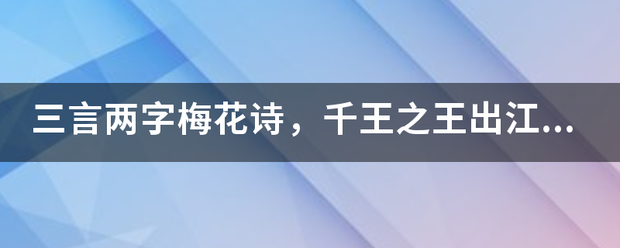 三言两字梅花诗，千王之王出江...